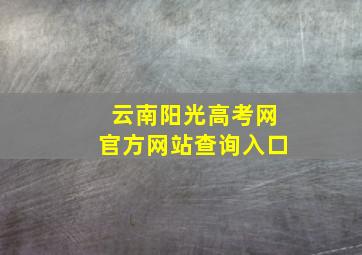 云南阳光高考网
官方网站查询入口